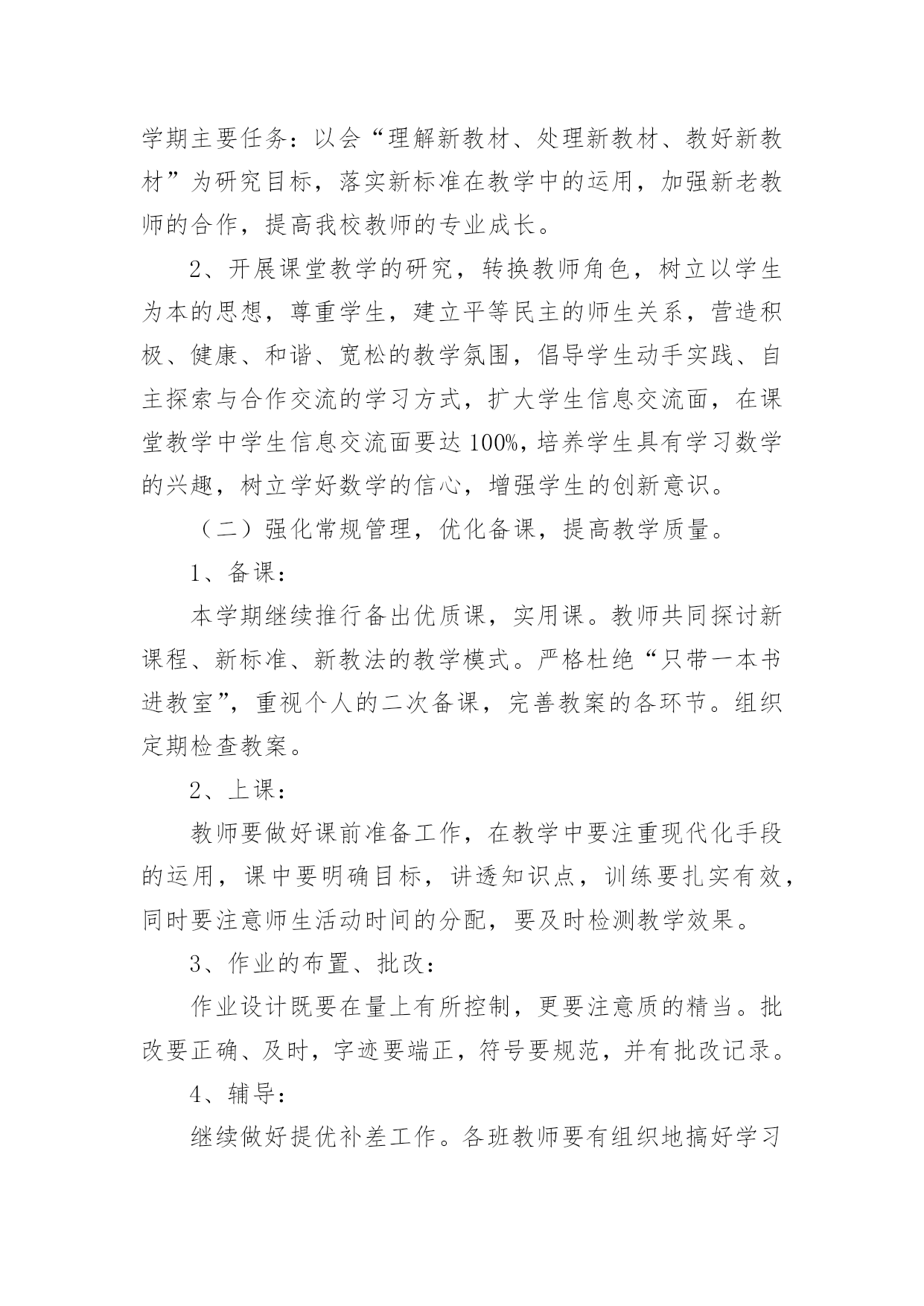 学期主要任务：以会“理解新教材、处理新教材、教好新教材”为研究目标，落实新标准在教学中的运用，加强新老教师的合作，提高我校教师的专业成长。

2、开展课堂教学的研究，转换教师角色，树立以学生为本的思想，尊重学生，建立平等民主的师生关系，营造积极、健康、和谐、宽松的教学氛围，倡导学生动手实践、自主探索与合作交流的学习方式，扩大学生信息交流面，在课堂教学中学生信息交流面要达100%，培养学生具有学习数学的兴趣，树立学好数学的信心，增强学生的创新意识。

（二）强化常规管理，优化备课，提高教学质量。

1、备课：

本学期继续推行备出优质课，实用课。教师共同探讨新课程、新标准、新教法的教学模式。严格杜绝“只带一本书进教室”，重视个人的二次备课，完善教案的各环节。组织定期检查教案。

2、上课：

教师要做好课前准备工作，在教学中要注重现代化手段的运用，课中要明确目标，讲透知识点，训练要扎实有效，同时要注意师生活动时间的分配，要及时检测教学效果。

3、作业的布置、批改：

作业设计既要在量上有所控制，更要注意质的精当。批改要正确、及时，字迹要端正，符号要规范，并有批改记录。

4、辅导：

继续做好提优补差工作。各班教师要有组织地搞好学习